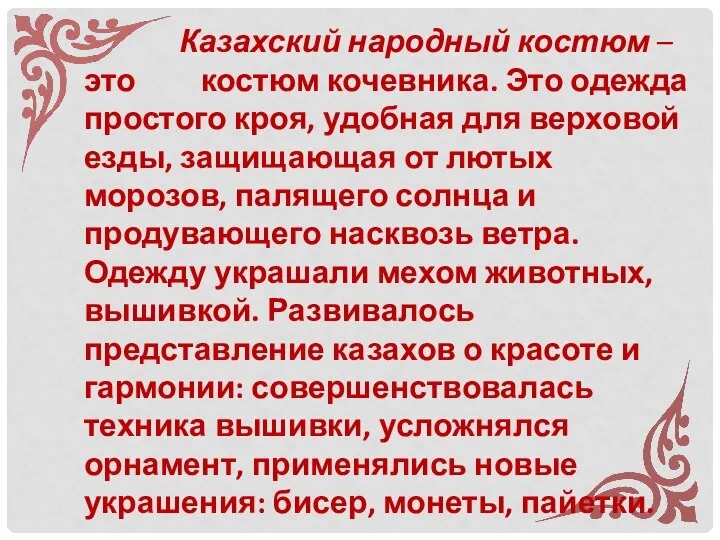 Казахский народный костюм – это костюм кочевника. Это одежда простого кроя, удобная для верховой езды, защищающая от лютых морозов, палящего солнца и продувающего насквозь ветра. Одежду украшали мехом животных, вышивкой. Развивалось представление казахов о красоте и гармонии: совершенствовалась техника вышивки, усложнялся орнамент, применялись новые украшения: бисер, монеты, пайетки.